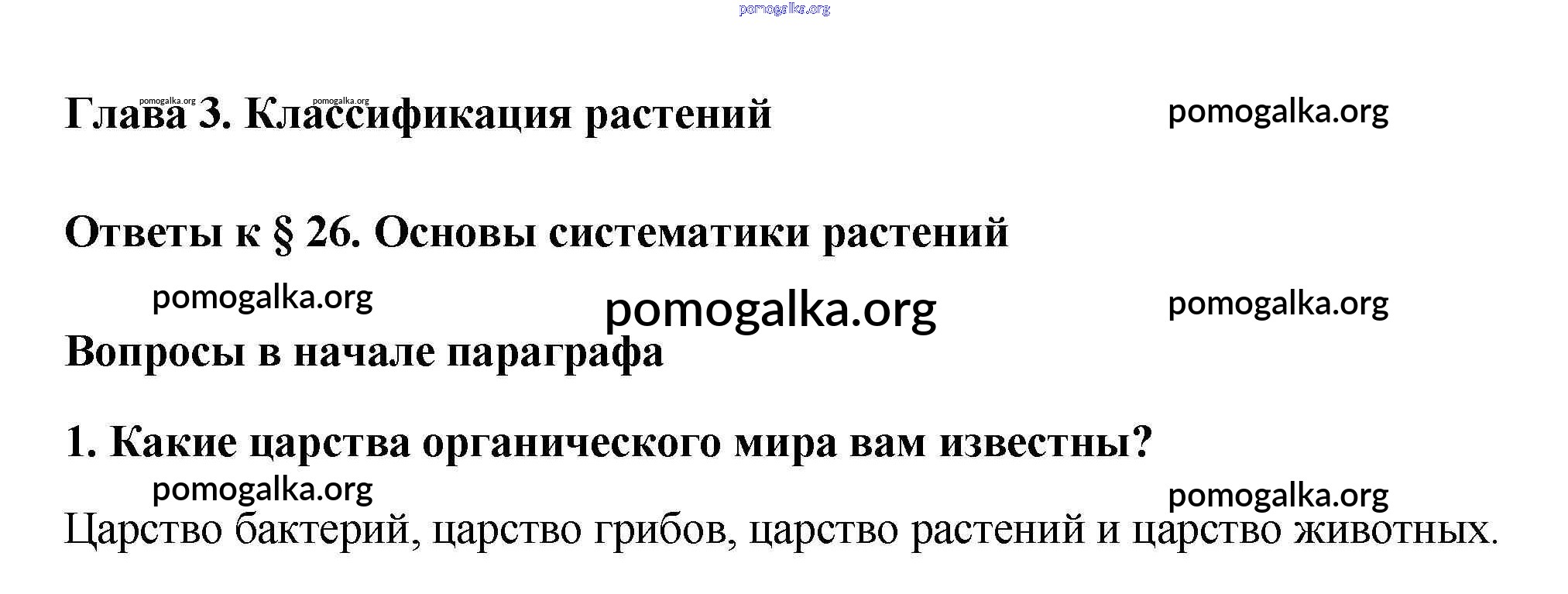 Глава 3. Классификация растений

Ответы к § 26. Основы систематики растений

Вопросы в начале параграфа

1. Какие царства органического мира вам известны?

Царство бактерий, царство грибов, царство растений и царство животных.

pomogalka.org